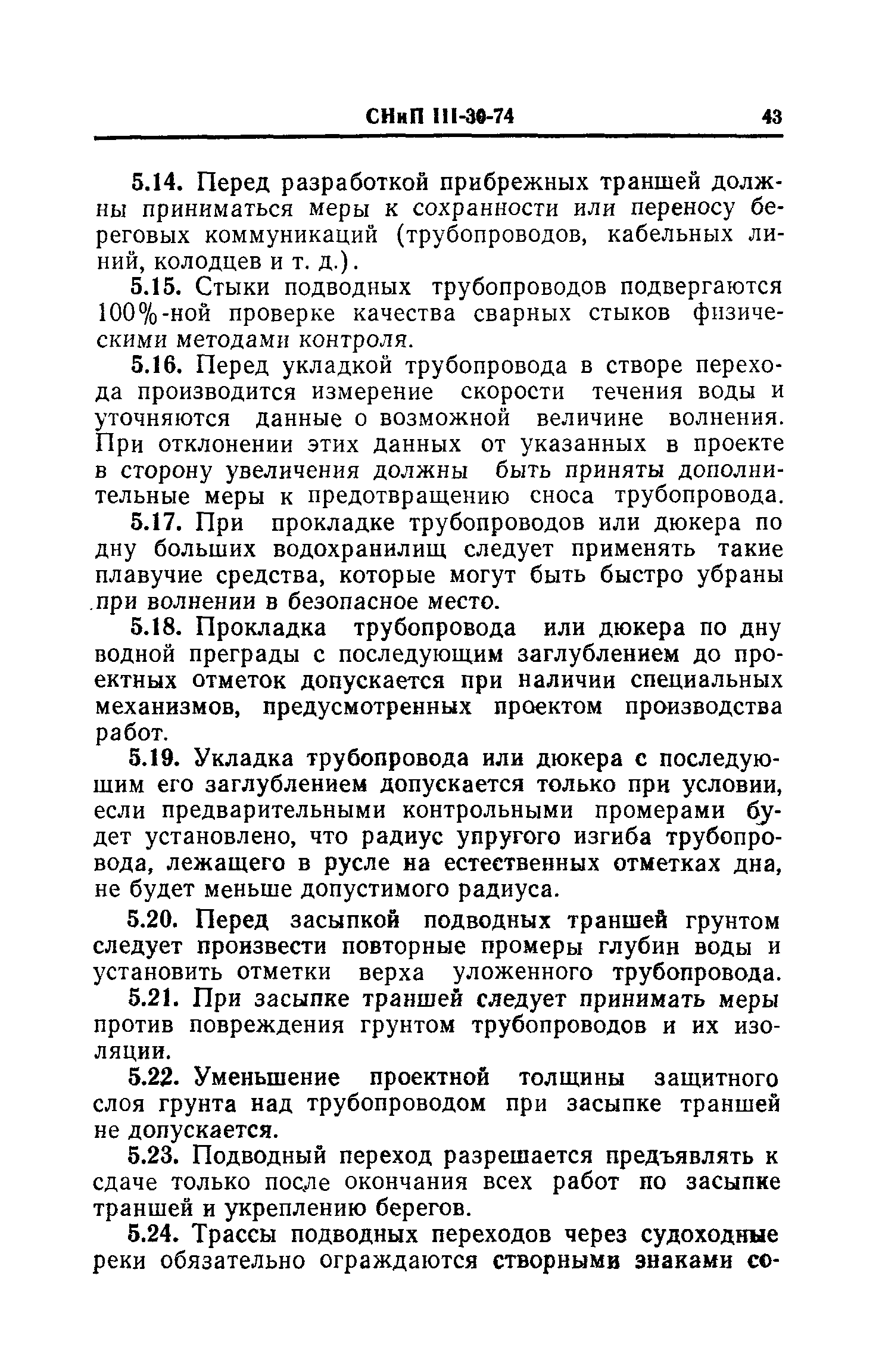 СНиП III-30-74 43

5.14. Перед разработкой прибрежных траншей должны приниматься меры к сохранности или переносу береговых коммуникаций (трубопроводов, кабельных линий, колодцев и т. д.).

5.15. Стыки подводных трубопроводов подвергаются 100%-ной проверке качества сварных стыков физическими методами контроля.

5.16. Перед укладкой трубопровода в створе перехода производится измерение скорости течения воды и уточняются данные о возможной величине волнения. При отклонении этих данных от указанных в проекте в сторону увеличения должны быть приняты дополнительные меры к предотвращению сноса трубопровода.

5.17. При прокладке трубопроводов или дюкера по дну больших водохранилищ следует применять такие плавучие средства, которые могут быть быстро убраны при волнении в безопасное место.

5.18. Прокладка трубопровода или дюкера по дну водной преграды с последующим заглублением до проектных отметок допускается при наличии специальных механизмов, предусмотренных проектом производства работ.

5.19. Укладка трубопровода или дюкера с последующим его заглублением допускается только при условии, если предварительными контрольными промерами будет установлено, что радиус упругого изгиба трубопровода, лежащего в русле на естественных отметках дна, не будет меньше допустимого радиуса.

5.20. Перед засыпкой подводных траншей грунтом следует произвести повторные промеры глубин воды и установить отметки верха уложенного трубопровода.

5.21. При засыпке траншей следует принимать меры против повреждения грунтом трубопроводов и их изоляции.

5.22. Уменьшение проектной толщины защитного слоя грунта над трубопроводом при засыпке траншей не допускается.

5.23. Подводный переход разрешается предъявлять к сдаче только после окончания всех работ по засыпке траншей и укреплению берегов.

5.24. Трассы подводных переходов через судоходные реки обязательно ограждаются створными знаками со-